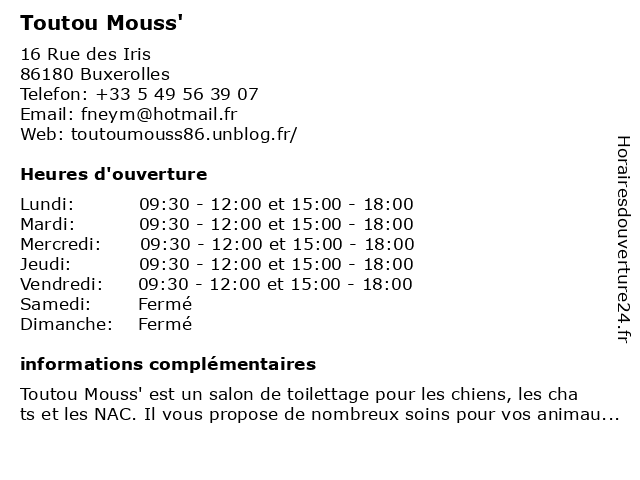 Toutou Mouss'

16 Rue des Iris
86180 Buxerolles
Telefon: +33 5 49 56 39 07
Email: fneym@hotmail.fr
Web: toutoumouss86.unblog.fr/

Heures d'ouverture

| | |
|---|---|
| Lundi: | 09:30 - 12:00 et 15:00 - 18:00 |
| Mardi: | 09:30 - 12:00 et 15:00 - 18:00 |
| Mercredi: | 09:30 - 12:00 et 15:00 - 18:00 |
| Jeudi: | 09:30 - 12:00 et 15:00 - 18:00 |
| Vendredi: | 09:30 - 12:00 et 15:00 - 18:00 |
| Samedi: | Fermé |
| Dimanche: | Fermé |

informations complémentaires

Toutou Mouss' est un salon de toilettage pour les chiens, les cha ts et les NAC. Il vous propose de nombreux soins pour vos animau...

Horairesdouverture24.fr